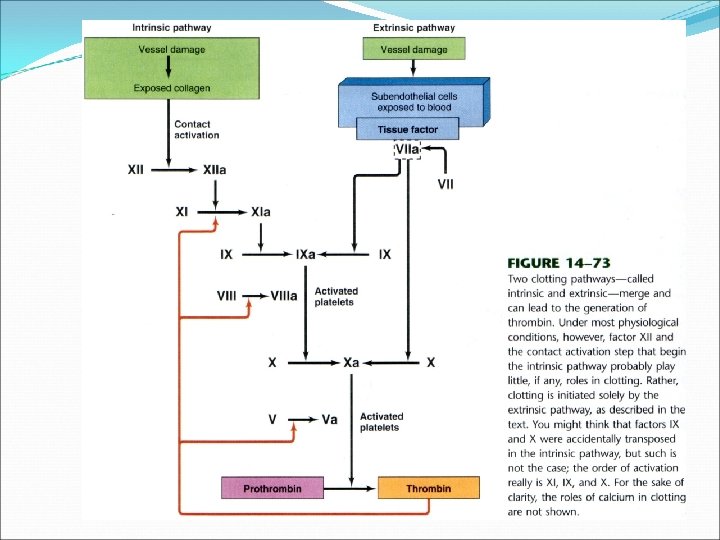 Intrinsic pathway

Vessel damage

Exposed collagen

Contact activation

XII

XIIa

XI

XIa

IX

IXa

VIII

VIIIa

Activated platelets

X

Xa

V

Va

Activated platelets

Prothrombin

Thrombin

Extrinsic pathway

Vessel damage

Subendothelial cells exposed to blood

Tissue factor

VIIa

VII

IX

X

FIGURE 14–73
Two clotting pathways—called intrinsic and extrinsic—merge and can lead to the generation of thrombin. Under most physiological conditions, however, factor XII and the contact activation step that begin the intrinsic pathway probably play little, if any, roles in clotting. Rather, clotting is initiated solely by the extrinsic pathway, as described in the text. You might think that factors IX and X were accidentally transposed in the intrinsic pathway, but such is not the case; the order of activation really is XI, IX, and X. For the sake of clarity, the roles of calcium in clotting are not shown.